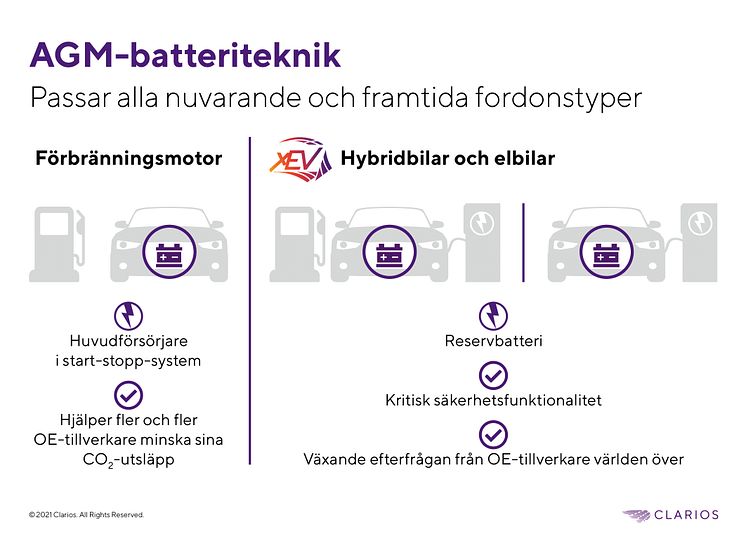 AGM-batteriteknik

Passar alla nuvarande och framtida fordonstyper

Förbränningsmotor

Huvudförsörjare i start-stopp-system

Hjälper fler och fler OE-tillverkare minska sina $CO_2$-utsläpp

xEV Hybridbilar och elbilar

Reservbatteri

Kritisk säkerhetsfunktionalitet

Växande efterfrågan från OE-tillverkare världen över

© 2021 Clarios. All Rights Reserved.

CLARIOS